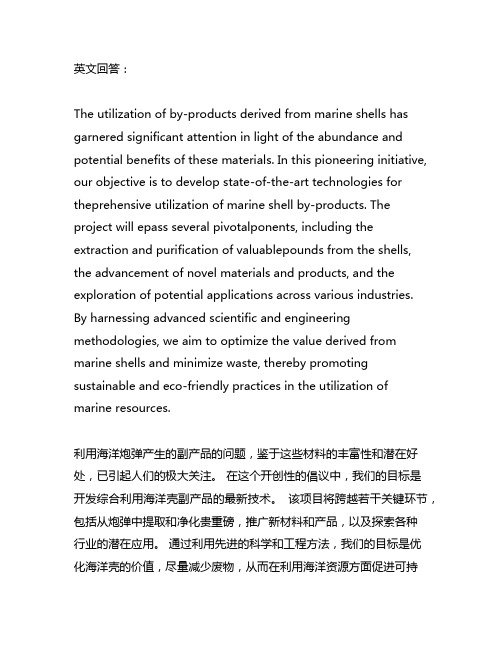 英文回答：

The utilization of by-products derived from marine shells has garnered significant attention in light of the abundance and potential benefits of these materials. In this pioneering initiative, our objective is to develop state-of-the-art technologies for theprehensive utilization of marine shell by-products. The project will epass several pivotalponents, including the extraction and purification of valuablepounds from the shells, the advancement of novel materials and products, and the exploration of potential applications across various industries. By harnessing advanced scientific and engineering methodologies, we aim to optimize the value derived from marine shells and minimize waste, thereby promoting sustainable and eco-friendly practices in the utilization of marine resources.

利用海洋炮弹产生的副产品的问题，鉴于这些材料的丰富性和潜在好处，已引起人们的极大关注。 在这个开创性的倡议中，我们的目标是开发综合利用海洋壳副产品的最新技术。 该项目将跨越若干关键环节，包括从炮弹中提取和净化贵重磅，推广新材料和产品，以及探索各种行业的潜在应用。 通过利用先进的科学和工程方法，我们的目标是优化海洋壳的价值，尽量减少废物，从而在利用海洋资源方面促进可持